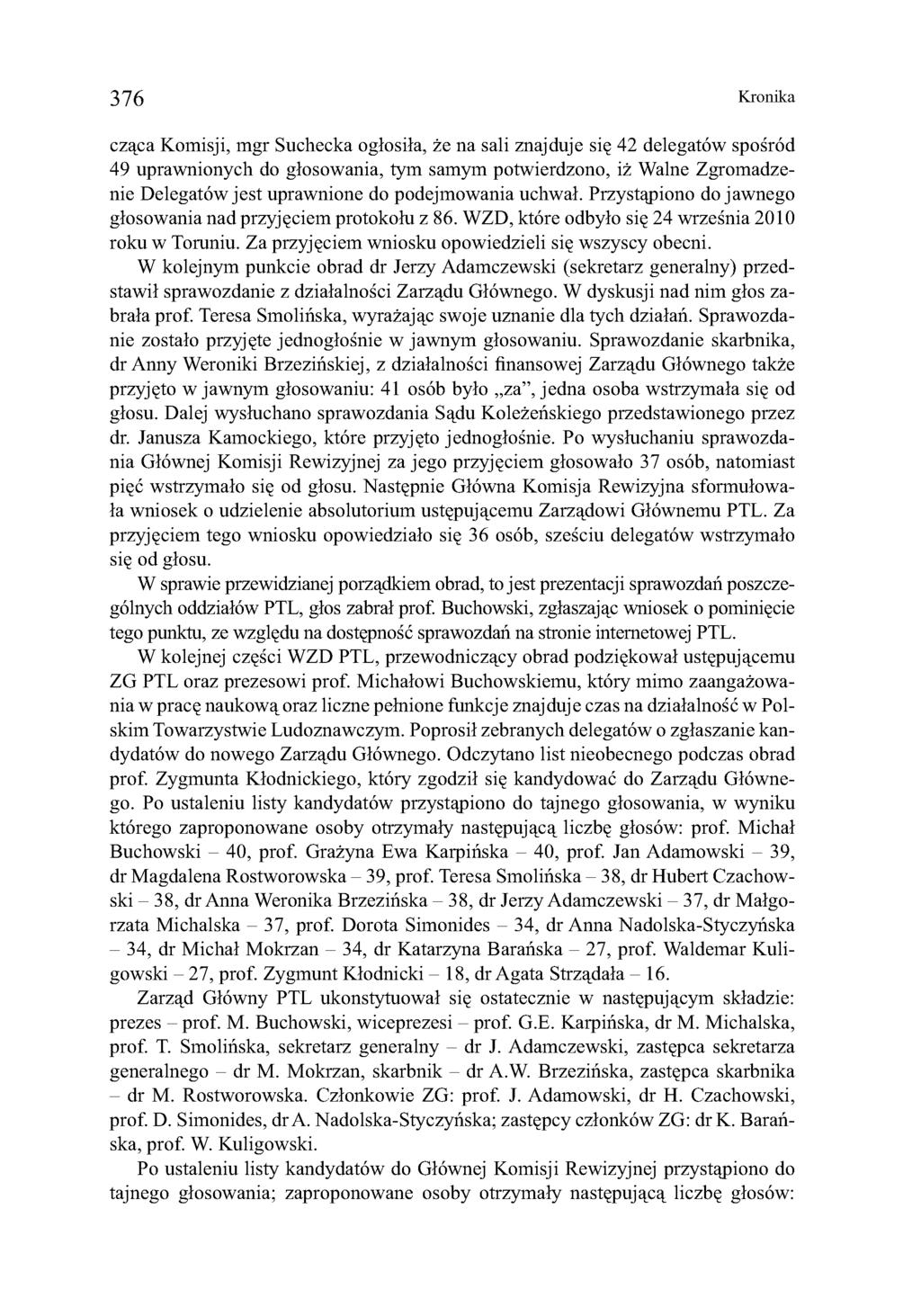 376

Kronika

cząca Komisji, mgr Suchecka ogłosiła, że na sali znajduje się 42 delegatów spośród 49 uprawnionych do głosowania, tym samym potwierdzono, iż Walne Zgromadzenie Delegatów jest uprawnione do podejmowania uchwał. Przystąpiono do jawnego głosowania nad przyjęciem protokołu z 86. WZD, które odbyło się 24 września 2010 roku w Toruniu. Za przyjęciem wniosku opowiedzieli się wszyscy obecni.

W kolejnym punkcie obrad dr Jerzy Adamczewski (sekretarz generalny) przedstawił sprawozdanie z działalności Zarządu Głównego. W dyskusji nad nim głos zabrała prof. Teresa Smolińska, wyrażając swoje uznanie dla tych działań. Sprawozdanie zostało przyjęte jednogłośnie w jawnym głosowaniu. Sprawozdanie skarbnika, dr Anny Weroniki Brzezińskiej, z działalności finansowej Zarządu Głównego także przyjęto w jawnym głosowaniu: 41 osób było „za”, jedna osoba wstrzymała się od głosu. Dalej wysłuchano sprawozdania Sądu Koleżeńskiego przedstawionego przez dr. Janusza Kamockiego, które przyjęto jednogłośnie. Po wysłuchaniu sprawozdania Głównej Komisji Rewizyjnej za jego przyjęciem głosowało 37 osób, natomiast pięć wstrzymało się od głosu. Następnie Główna Komisja Rewizyjna sformułowała wniosek o udzielenie absolutorium ustępującemu Zarządowi Głównemu PTL. Za przyjęciem tego wniosku opowiedziało się 36 osób, sześciu delegatów wstrzymało się od głosu.

W sprawie przewidzianej porządkiem obrad, to jest prezentacji sprawozdań poszczególnych oddziałów PTL, głos zabrał prof. Buchowski, zgłaszając wniosek o pominięcie tego punktu, ze względu na dostępność sprawozdań na stronie internetowej PTL.

W kolejnej części WZD PTL, przewodniczący obrad podziękował ustępującemu ZG PTL oraz prezesowi prof. Michałowi Buchowskiemu, który mimo zaangażowania w pracę naukową oraz liczne pełnione funkcje znajduje czas na działalność w Polskim Towarzystwie Ludoznawczym. Poprosił zebranych delegatów o zgłaszanie kandydatów do nowego Zarządu Głównego. Odczytano list nieobecnego podczas obrad prof. Zygmunta Kłodnickiego, który zgodził się kandydować do Zarządu Głównego. Po ustaleniu listy kandydatów przystąpiono do tajnego głosowania, w wyniku którego zaproponowane osoby otrzymały następującą liczbę głosów: prof. Michał Buchowski – 40, prof. Grażyna Ewa Karpińska – 40, prof. Jan Adamowski – 39, dr Magdalena Rostworowska – 39, prof. Teresa Smolińska – 38, dr Hubert Czachowski – 38, dr Anna Weronika Brzezińska – 38, dr Jerzy Adamczewski – 37, dr Małgorzata Michalska – 37, prof. Dorota Simonides – 34, dr Anna Nadolska-Styczyńska – 34, dr Michał Mokrzan – 34, dr Katarzyna Barańska – 27, prof. Waldemar Kuligowski – 27, prof. Zygmunt Kłodnicki – 18, dr Agata Strządała – 16.

Zarząd Główny PTL ukonstytuował się ostatecznie w następującym składzie: prezes – prof. M. Buchowski, wiceprezesi – prof. G.E. Karpińska, dr M. Michalska, prof. T. Smolińska, sekretarz generalny – dr J. Adamczewski, zastępca sekretarza generalnego – dr M. Mokrzan, skarbnik – dr A.W. Brzezińska, zastępca skarbnika – dr M. Rostworowska. Członkowie ZG: prof. J. Adamowski, dr H. Czachowski, prof. D. Simonides, dr A. Nadolska-Styczyńska; zastępcy członków ZG: dr K. Barańska, prof. W. Kuligowski.

Po ustaleniu listy kandydatów do Głównej Komisji Rewizyjnej przystąpiono do tajnego głosowania; zaproponowane osoby otrzymały następującą liczbę głosów: